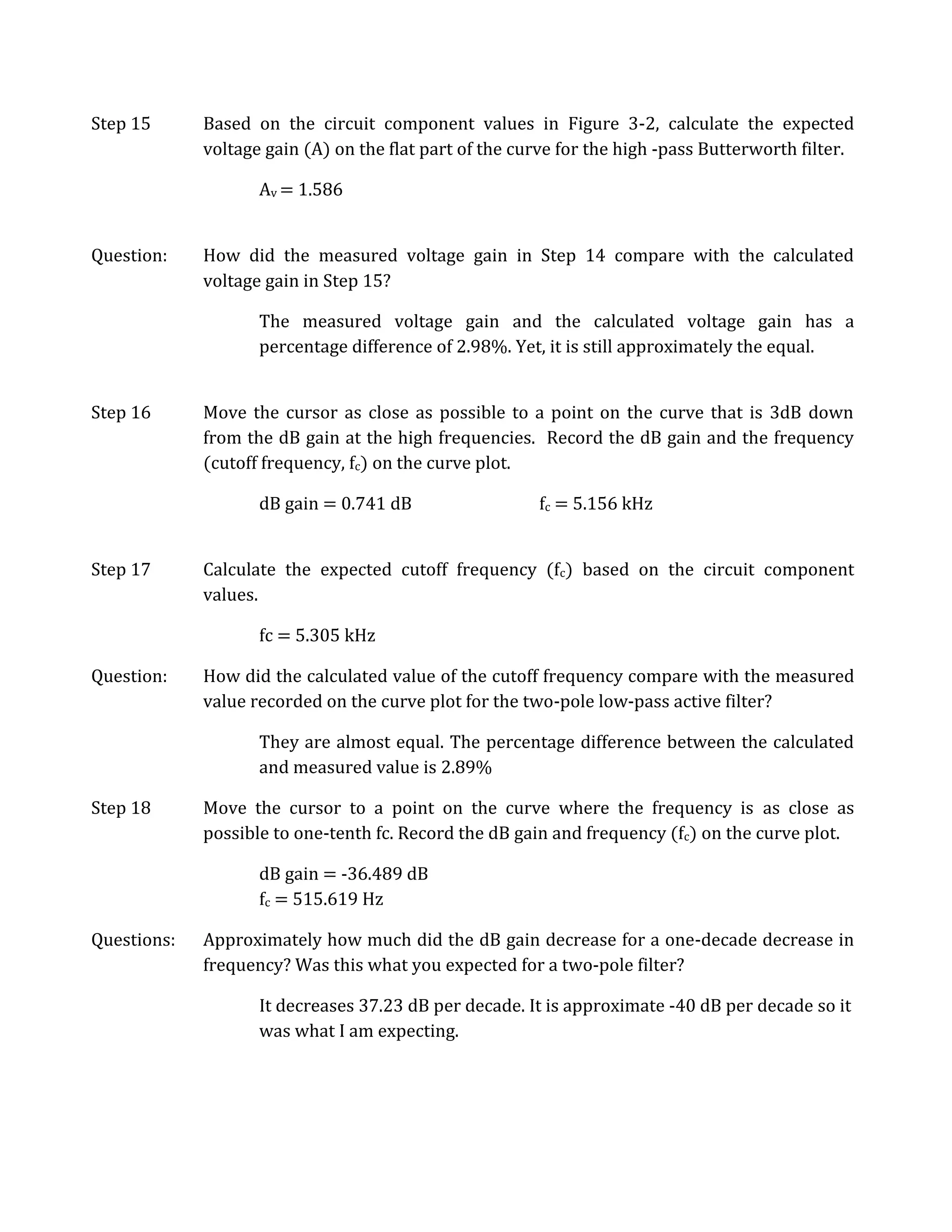 Step 15 Based on the circuit component values in Figure 3-2, calculate the expected voltage gain (A) on the flat part of the curve for the high -pass Butterworth filter.

$A_v = 1.586$

Question: How did the measured voltage gain in Step 14 compare with the calculated voltage gain in Step 15?

The measured voltage gain and the calculated voltage gain has a percentage difference of 2.98%. Yet, it is still approximately the equal.

Step 16 Move the cursor as close as possible to a point on the curve that is 3dB down from the dB gain at the high frequencies. Record the dB gain and the frequency (cutoff frequency, $f_c$) on the curve plot.

dB gain = 0.741 dB $f_c = 5.156$ kHz

Step 17 Calculate the expected cutoff frequency ($f_c$) based on the circuit component values.

fc = 5.305 kHz

Question: How did the calculated value of the cutoff frequency compare with the measured value recorded on the curve plot for the two-pole low-pass active filter?

They are almost equal. The percentage difference between the calculated and measured value is 2.89%

Step 18 Move the cursor to a point on the curve where the frequency is as close as possible to one-tenth fc. Record the dB gain and frequency ($f_c$) on the curve plot.

dB gain = -36.489 dB
$f_c = 515.619$ Hz

Questions: Approximately how much did the dB gain decrease for a one-decade decrease in frequency? Was this what you expected for a two-pole filter?

It decreases 37.23 dB per decade. It is approximate -40 dB per decade so it was what I am expecting.